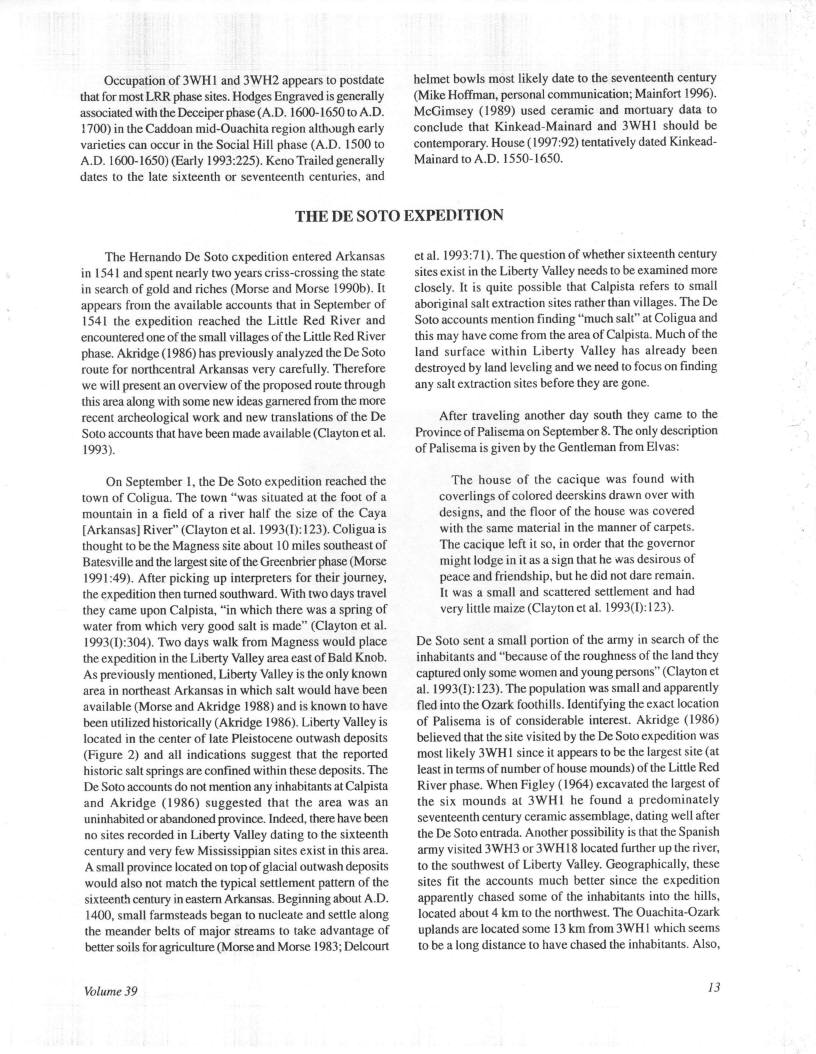 Occupation of 3WH1 and 3WH2 appears to postdate that for most LRR phase sites. Hodges Engraved is generally associated with the Deceiper phase (A.D. 1600-1650 to A.D. 1700) in the Caddoan mid-Ouachita region although early varieties can occur in the Social Hill phase (A.D. 1500 to A.D. 1600-1650) (Early 1993:225). Keno Trailed generally dates to the late sixteenth or seventeenth centuries, and helmet bowls most likely date to the seventeenth century (Mike Hoffman, personal communication; Mainfort 1996). McGimsey (1989) used ceramic and mortuary data to conclude that Kinkead-Mainard and 3WH1 should be contemporary. House (1997:92) tentatively dated Kinkead-Mainard to A.D. 1550-1650.

THE DE SOTO EXPEDITION

The Hernando De Soto expedition entered Arkansas in 1541 and spent nearly two years criss-crossing the state in search of gold and riches (Morse and Morse 1990b). It appears from the available accounts that in September of 1541 the expedition reached the Little Red River and encountered one of the small villages of the Little Red River phase. Akridge (1986) has previously analyzed the De Soto route for northcentral Arkansas very carefully. Therefore we will present an overview of the proposed route through this area along with some new ideas garnered from the more recent archeological work and new translations of the De Soto accounts that have been made available (Clayton et al. 1993).

On September 1, the De Soto expedition reached the town of Coligua. The town "was situated at the foot of a mountain in a field of a river half the size of the Caya [Arkansas] River" (Clayton et al. 1993(I):123). Coligua is thought to be the Magness site about 10 miles southeast of Batesville and the largest site of the Greenbrier phase (Morse 1991:49). After picking up interpreters for their journey, the expedition then turned southward. With two days travel they came upon Calpista, "in which there was a spring of water from which very good salt is made" (Clayton et al. 1993(I):304). Two days walk from Magness would place the expedition in the Liberty Valley area east of Bald Knob. As previously mentioned, Liberty Valley is the only known area in northeast Arkansas in which salt would have been available (Morse and Akridge 1988) and is known to have been utilized historically (Akridge 1986). Liberty Valley is located in the center of late Pleistocene outwash deposits (Figure 2) and all indications suggest that the reported historic salt springs are confined within these deposits. The De Soto accounts do not mention any inhabitants at Calpista and Akridge (1986) suggested that the area was an uninhabited or abandoned province. Indeed, there have been no sites recorded in Liberty Valley dating to the sixteenth century and very few Mississippian sites exist in this area. A small province located on top of glacial outwash deposits would also not match the typical settlement pattern of the sixteenth century in eastern Arkansas. Beginning about A.D. 1400, small farmsteads began to nucleate and settle along the meander belts of major streams to take advantage of better soils for agriculture (Morse and Morse 1983; Delcourt et al. 1993:71). The question of whether sixteenth century sites exist in the Liberty Valley needs to be examined more closely. It is quite possible that Calpista refers to small aboriginal salt extraction sites rather than villages. The De Soto accounts mention finding "much salt" at Coligua and this may have come from the area of Calpista. Much of the land surface within Liberty Valley has already been destroyed by land leveling and we need to focus on finding any salt extraction sites before they are gone.

After traveling another day south they came to the Province of Palisema on September 8. The only description of Palisema is given by the Gentleman from Elvas:

The house of the cacique was found with coverlings of colored deerskins drawn over with designs, and the floor of the house was covered with the same material in the manner of carpets. The cacique left it so, in order that the governor might lodge in it as a sign that he was desirous of peace and friendship, but he did not dare remain. It was a small and scattered settlement and had very little maize (Clayton et al. 1993(I):123).

De Soto sent a small portion of the army in search of the inhabitants and "because of the roughness of the land they captured only some women and young persons" (Clayton et al. 1993(I):123). The population was small and apparently fled into the Ozark foothills. Identifying the exact location of Palisema is of considerable interest. Akridge (1986) believed that the site visited by the De Soto expedition was most likely 3WH1 since it appears to be the largest site (at least in terms of number of house mounds) of the Little Red River phase. When Figley (1964) excavated the largest of the six mounds at 3WH1 he found a predominately seventeenth century ceramic assemblage, dating well after the De Soto entrada. Another possibility is that the Spanish army visited 3WH3 or 3WH18 located further up the river, to the southwest of Liberty Valley. Geographically, these sites fit the accounts much better since the expedition apparently chased some of the inhabitants into the hills, located about 4 km to the northwest. The Ouachita-Ozark uplands are located some 13 km from 3WH1 which seems to be a long distance to have chased the inhabitants. Also,

Volume 39

13